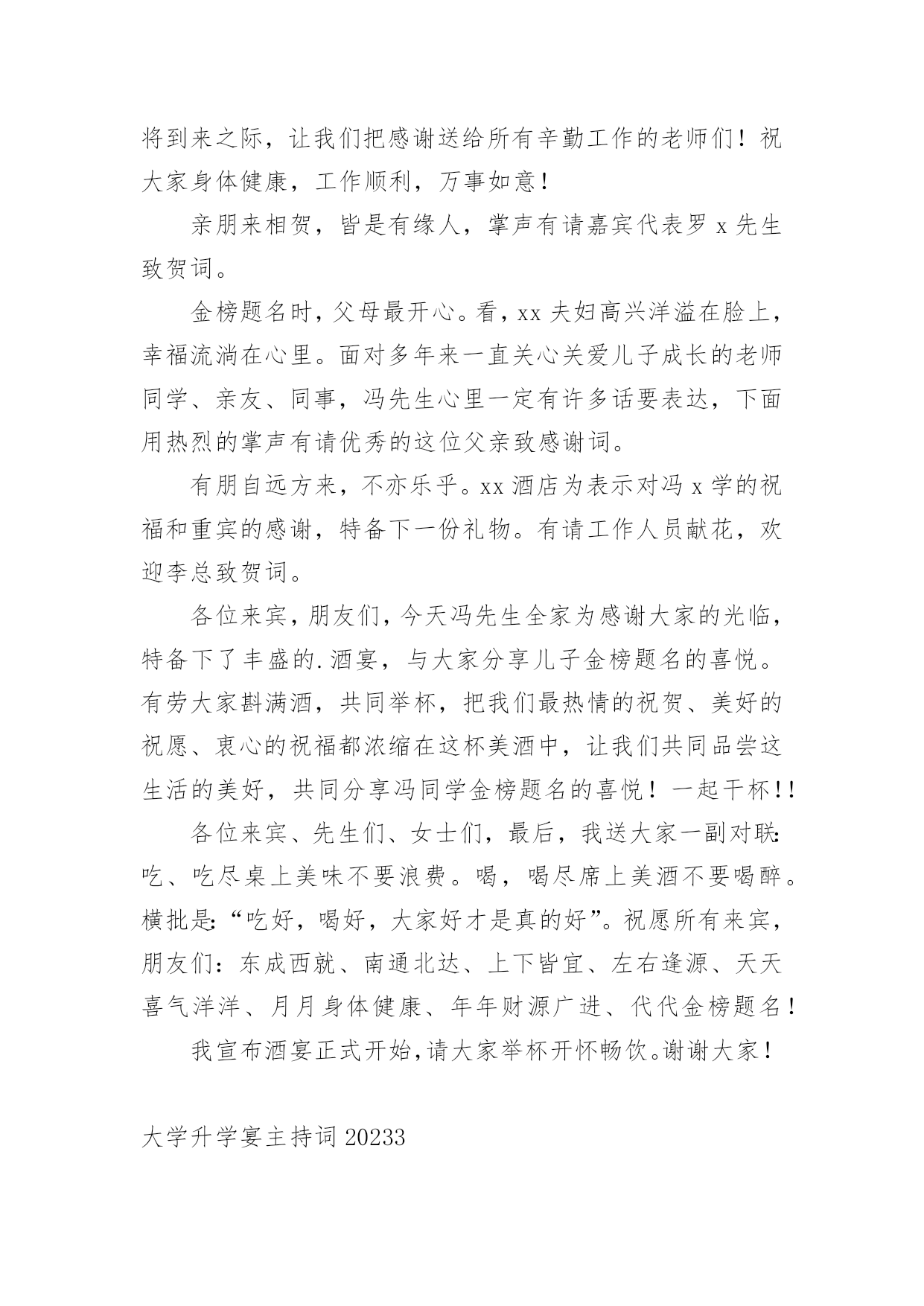 将到来之际，让我们把感谢送给所有辛勤工作的老师们！祝大家身体健康，工作顺利，万事如意！

亲朋来相贺，皆是有缘人，掌声有请嘉宾代表罗 x 先生致贺词。

金榜题名时，父母最开心。看，xx 夫妇高兴洋溢在脸上，幸福流淌在心里。面对多年来一直关心关爱儿子成长的老师同学、亲友、同事，冯先生心里一定有许多话要表达，下面用热烈的掌声有请优秀的这位父亲致感谢词。

有朋自远方来，不亦乐乎。xx 酒店为表示对冯 x 学的祝福和重宾的感谢，特备下一份礼物。有请工作人员献花，欢迎李总致贺词。

各位来宾，朋友们，今天冯先生全家为感谢大家的光临，特备下了丰盛的.酒宴，与大家分享儿子金榜题名的喜悦。有劳大家斟满酒，共同举杯，把我们最热情的祝贺、美好的祝愿、衷心的祝福都浓缩在这杯美酒中，让我们共同品尝这生活的美好，共同分享冯同学金榜题名的喜悦！一起干杯!!

各位来宾、先生们、女士们，最后，我送大家一副对联:吃、吃尽桌上美味不要浪费。喝，喝尽席上美酒不要喝醉。横批是:“吃好，喝好，大家好才是真的好”。祝愿所有来宾，朋友们：东成西就、南通北达、上下皆宜、左右逢源、天天喜气洋洋、月月身体健康、年年财源广进、代代金榜题名！

我宣布酒宴正式开始，请大家举杯开怀畅饮。谢谢大家！

大学升学宴主持词 20233